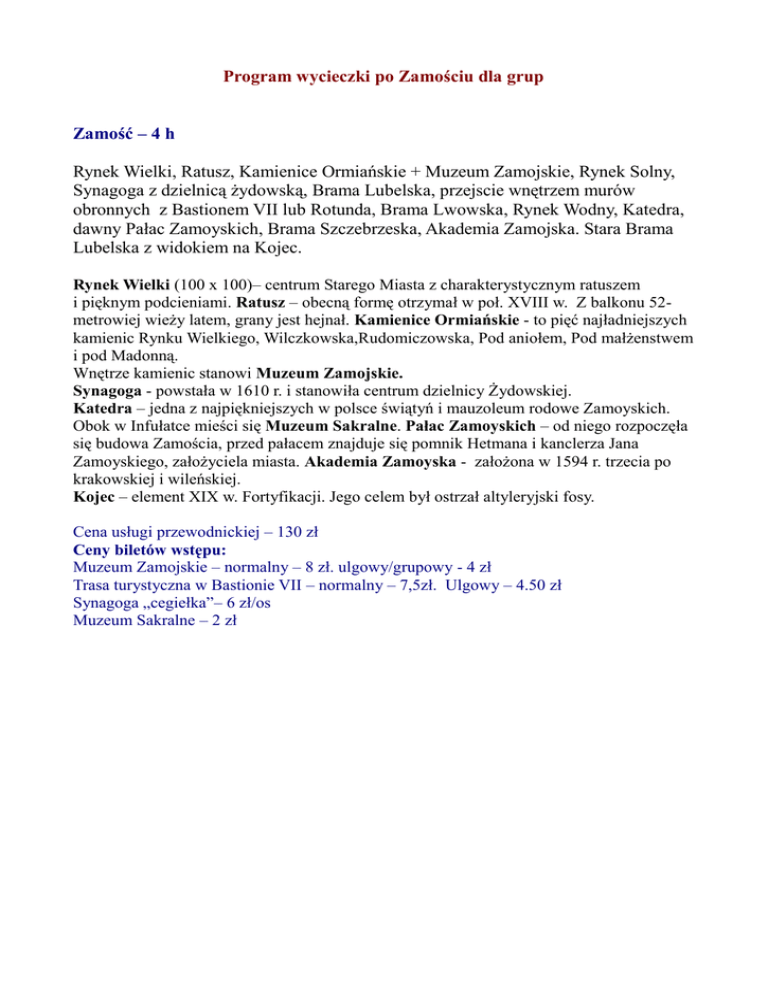 Program wycieczki po Zamościu dla grup

Zamość – 4 h

Rynek Wielki, Ratusz, Kamienice Ormiańskie + Muzeum Zamojskie, Rynek Solny, Synagoga z dzielnicą żydowską, Brama Lubelska, przejscie wnętrzem murów obronnych z Bastionem VII lub Rotunda, Brama Lwowska, Rynek Wodny, Katedra, dawny Pałac Zamoyskich, Brama Szczebrzeska, Akademia Zamojska. Stara Brama Lubelska z widokiem na Kojec.

Rynek Wielki (100 x 100)– centrum Starego Miasta z charakterystycznym ratuszem i pięknym podcieniami. Ratusz – obecną formę otrzymał w poł. XVIII w. Z balkonu 52-metrowiej wieży latem, grany jest hejnał. Kamienice Ormiańskie - to pięć najładniejszych kamienic Rynku Wielkiego, Wilczkowska,Rudomiczowska, Pod aniołem, Pod małżenstwem i pod Madonną.
Wnętrze kamienic stanowi Muzeum Zamojskie.
Synagoga - powstała w 1610 r. i stanowiła centrum dzielnicy Żydowskiej.
Katedra – jedna z najpiękniejszych w polsce świątyń i mauzoleum rodowe Zamoyskich. Obok w Infułatce mieści się Muzeum Sakralne. Pałac Zamoyskich – od niego rozpoczęła się budowa Zamościa, przed pałacem znajduje się pomnik Hetmana i kanclerza Jana Zamoyskiego, założyciela miasta. Akademia Zamoyska - założona w 1594 r. trzecia po krakowskiej i wileńskiej.
Kojec – element XIX w. Fortyfikacji. Jego celem był ostrzał altyleryjski fosy.

Cena usługi przewodnickiej – 130 zł
Ceny biletów wstępu:
Muzeum Zamojskie – normalny – 8 zł. ulgowy/grupowy - 4 zł
Trasa turystyczna w Bastionie VII – normalny – 7,5zł. Ulgowy – 4.50 zł
Synagoga „cegiełka”– 6 zł/os
Muzeum Sakralne – 2 zł